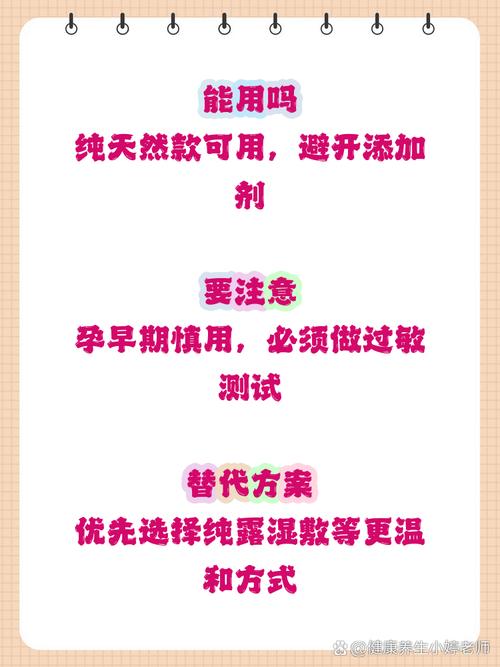 能用吗

纯天然款可用，避开添加剂

要注意

孕早期慎用，必须做过敏测试

替代方案

优先选择纯露湿敷等更温和方式

@健康养生小婷老师